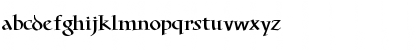 abcdefghijklmnopqrstuvwxyz